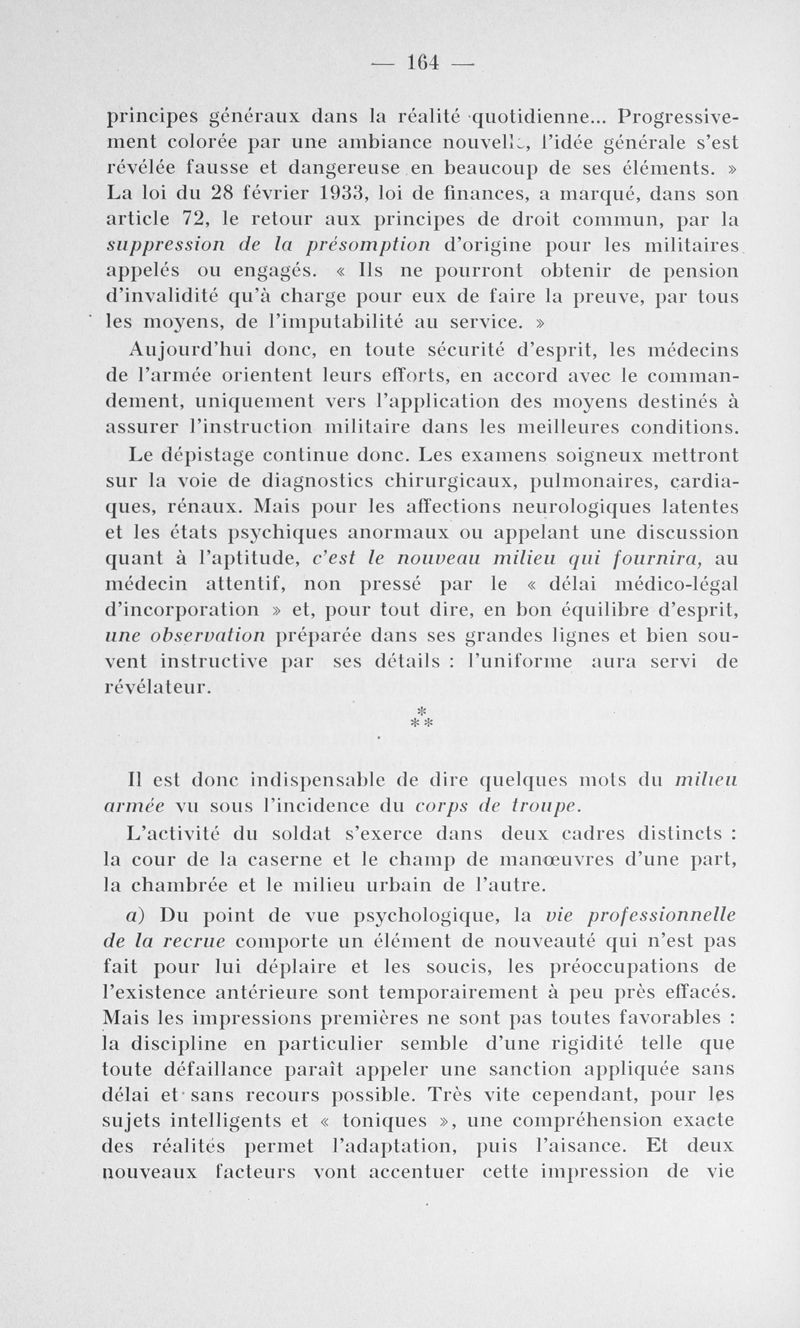 — 164 —

principes généraux dans la réalité quotidienne... Progressivement colorée par une ambiance nouvelle, l'idée générale s'est révélée fausse et dangereuse en beaucoup de ses éléments. » La loi du 28 février 1933, loi de finances, a marqué, dans son article 72, le retour aux principes de droit commun, par la suppression de la présomption d'origine pour les militaires appelés ou engagés. « Ils ne pourront obtenir de pension d'invalidité qu'à charge pour eux de faire la preuve, par tous les moyens, de l'imputabilité au service. »

Aujourd'hui donc, en toute sécurité d'esprit, les médecins de l'armée orientent leurs efforts, en accord avec le commandement, uniquement vers l'application des moyens destinés à assurer l'instruction militaire dans les meilleures conditions.

Le dépistage continue donc. Les examens soigneux mettront sur la voie de diagnostics chirurgicaux, pulmonaires, cardiaques, rénaux. Mais pour les affections neurologiques latentes et les états psychiques anormaux ou appelant une discussion quant à l'aptitude, c'est le nouveau milieu qui fournira, au médecin attentif, non pressé par le « délai médico-légal d'incorporation » et, pour tout dire, en bon équilibre d'esprit, une observation préparée dans ses grandes lignes et bien souvent instructive par ses détails : l'uniforme aura servi de révélateur.

*
* *

Il est donc indispensable de dire quelques mots du milieu armée vu sous l'incidence du corps de troupe.

L'activité du soldat s'exerce dans deux cadres distincts : la cour de la caserne et le champ de manœuvres d'une part, la chambrée et le milieu urbain de l'autre.

a) Du point de vue psychologique, la vie professionnelle de la recrue comporte un élément de nouveauté qui n'est pas fait pour lui déplaire et les soucis, les préoccupations de l'existence antérieure sont temporairement à peu près effacés. Mais les impressions premières ne sont pas toutes favorables : la discipline en particulier semble d'une rigidité telle que toute défaillance paraît appeler une sanction appliquée sans délai et sans recours possible. Très vite cependant, pour les sujets intelligents et « toniques », une compréhension exacte des réalités permet l'adaptation, puis l'aisance. Et deux nouveaux facteurs vont accentuer cette impression de vie